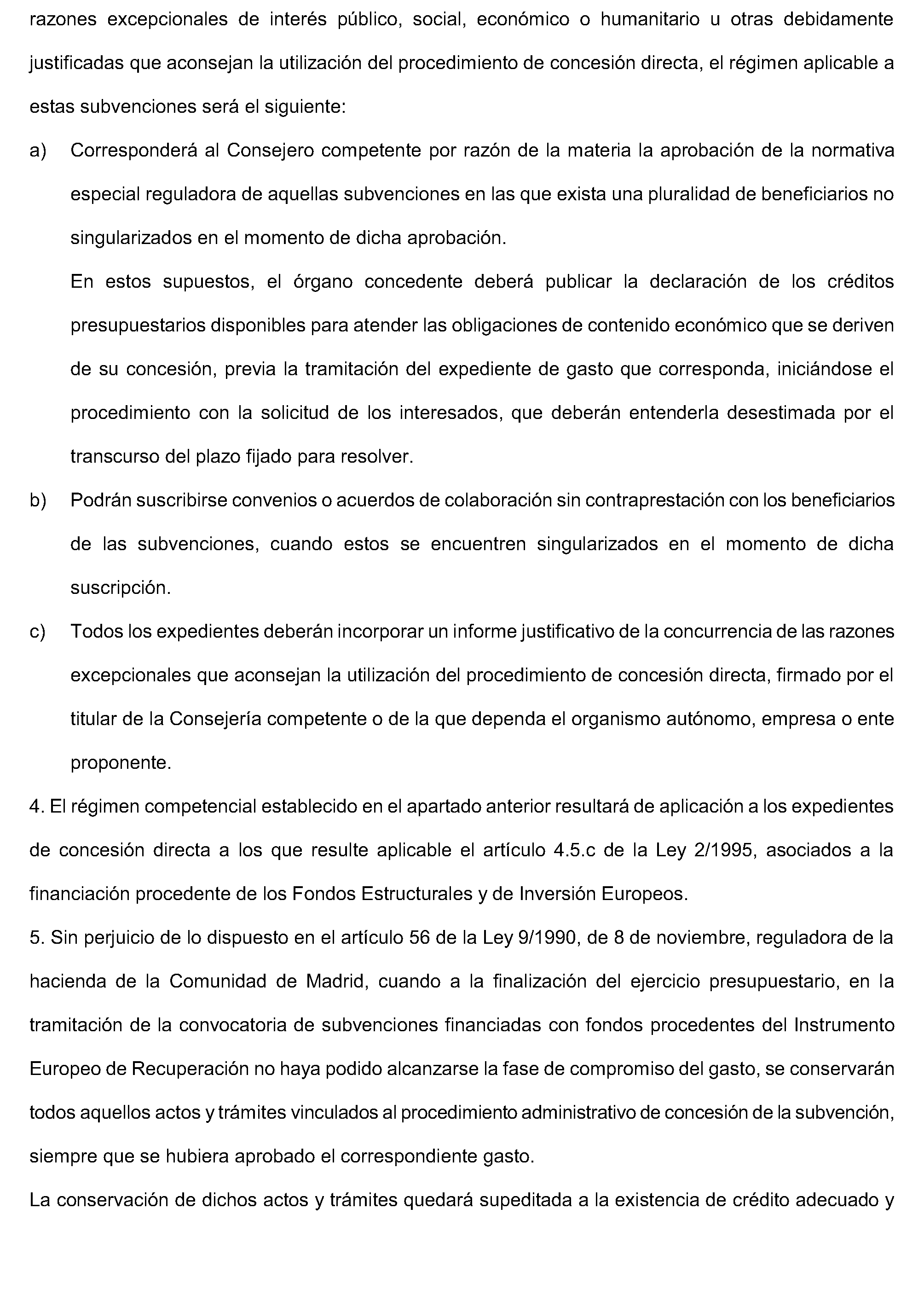 razones excepcionales de interés público, social, económico o humanitario u otras debidamente justificadas que aconsejan la utilización del procedimiento de concesión directa, el régimen aplicable a estas subvenciones será el siguiente:

a) Corresponderá al Consejero competente por razón de la materia la aprobación de la normativa especial reguladora de aquellas subvenciones en las que exista una pluralidad de beneficiarios no singularizados en el momento de dicha aprobación.

En estos supuestos, el órgano concedente deberá publicar la declaración de los créditos presupuestarios disponibles para atender las obligaciones de contenido económico que se deriven de su concesión, previa la tramitación del expediente de gasto que corresponda, iniciándose el procedimiento con la solicitud de los interesados, que deberán entenderla desestimada por el transcurso del plazo fijado para resolver.

b) Podrán suscribirse convenios o acuerdos de colaboración sin contraprestación con los beneficiarios de las subvenciones, cuando estos se encuentren singularizados en el momento de dicha suscripción.

c) Todos los expedientes deberán incorporar un informe justificativo de la concurrencia de las razones excepcionales que aconsejan la utilización del procedimiento de concesión directa, firmado por el titular de la Consejería competente o de la que dependa el organismo autónomo, empresa o ente proponente.

4. El régimen competencial establecido en el apartado anterior resultará de aplicación a los expedientes de concesión directa a los que resulte aplicable el artículo 4.5.c de la Ley 2/1995, asociados a la financiación procedente de los Fondos Estructurales y de Inversión Europeos.

5. Sin perjuicio de lo dispuesto en el artículo 56 de la Ley 9/1990, de 8 de noviembre, reguladora de la hacienda de la Comunidad de Madrid, cuando a la finalización del ejercicio presupuestario, en la tramitación de la convocatoria de subvenciones financiadas con fondos procedentes del Instrumento Europeo de Recuperación no haya podido alcanzarse la fase de compromiso del gasto, se conservarán todos aquellos actos y trámites vinculados al procedimiento administrativo de concesión de la subvención, siempre que se hubiera aprobado el correspondiente gasto.

La conservación de dichos actos y trámites quedará supeditada a la existencia de crédito adecuado y